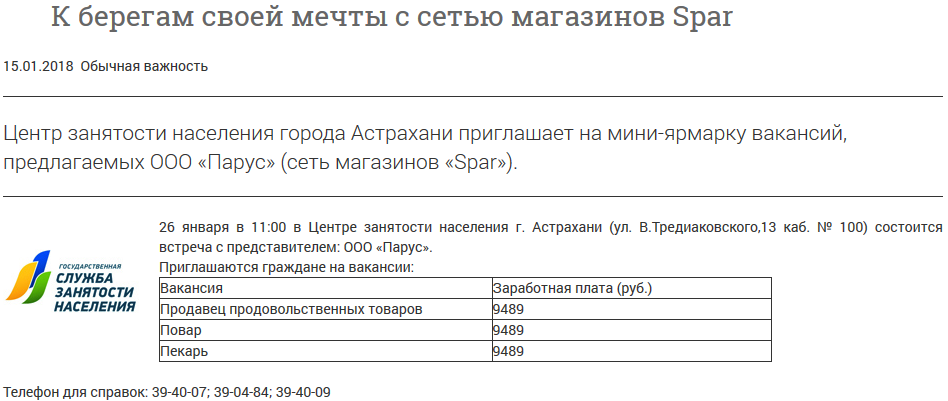 К берегам своей мечты с сетью магазинов Spar

15.01.2018 Обычная важность

Центр занятости населения города Астрахани приглашает на мини-ярмарку вакансий, предлагаемых ООО «Парус» (сеть магазинов «Spar»).

ГОСУДАРСТВЕННАЯ СЛУЖБА ЗАНЯТОСТИ НАСЕЛЕНИЯ

26 января в 11:00 в Центре занятости населения г. Астрахани (ул. В.Тредиаковского,13 каб. № 100) состоится встреча с представителем: ООО «Парус».
Приглашаются граждане на вакансии:

| Вакансия | Заработная плата (руб.) |
|---|---|
| Продавец продовольственных товаров | 9489 |
| Повар | 9489 |
| Пекарь | 9489 |

Телефон для справок: 39-40-07; 39-04-84; 39-40-09